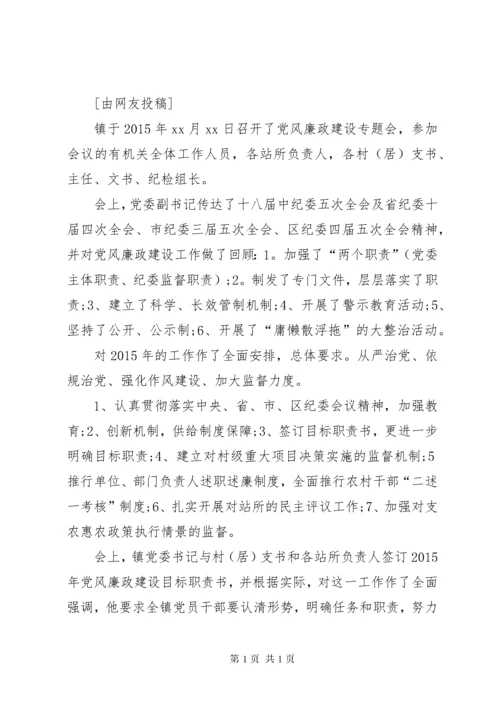 [由网友投稿]

镇于2015年xx月xx日召开了党风廉政建设专题会，参加会议的有机关全体工作人员，各站所负责人，各村（居）支书、主任、文书、纪检组长。

会上，党委副书记传达了十八届中纪委五次全会及省纪委十届四次全会、市纪委三届五次全会、区纪委四届五次全会精神，并对党风廉政建设工作做了回顾：1。加强了“两个职责”（党委主体职责、纪委监督职责）；2。制发了专门文件，层层落实了职责；3、建立了科学、长效管制机制；4、开展了警示教育活动；5、坚持了公开、公示制；6、开展了“庸懒散浮拖”的大整治活动。

对2015年的工作作了全面安排，总体要求。从严治党、依规治党、强化作风建设、加大监督力度。

1、认真贯彻落实中央、省、市、区纪委会议精神，加强教育；2、创新机制，供给制度保障；3、签订目标职责书，更进一步明确目标职责；4、建立对村级重大项目决策实施的监督机制；5推行单位、部门负责人述职述廉制度，全面推行农村干部“二述一考核”制度；6、扎实开展对站所的民主评议工作；7、加强对支农惠农政策执行情景的监督。

会上，镇党委书记与村（居）支书和各站所负责人签订2015年党风廉政建设目标职责书，并根据实际，对这一工作作了全面强调，他要求全镇党员干部要认清形势，明确任务和职责，努力

第1页 共1页